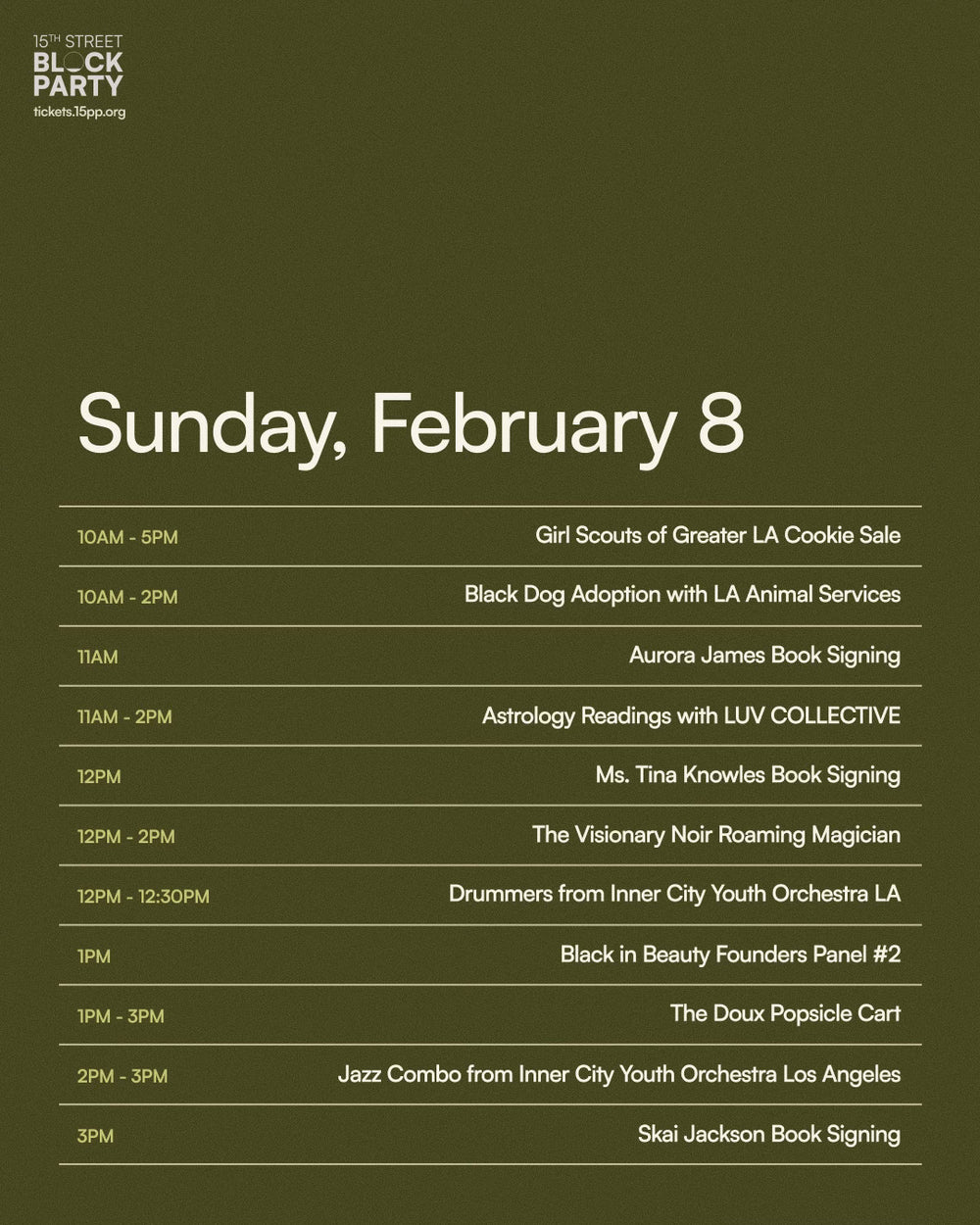 15TH STREET
BLOCK
PARTY
tickets.15pp.org

Sunday, February 8

10AM - 5PM Girl Scouts of Greater LA Cookie Sale

10AM - 2PM Black Dog Adoption with LA Animal Services

11AM Aurora James Book Signing

11AM - 2PM Astrology Readings with LUV COLLECTIVE

12PM Ms. Tina Knowles Book Signing

12PM - 2PM The Visionary Noir Roaming Magician

12PM - 12:30PM Drummers from Inner City Youth Orchestra LA

1PM Black in Beauty Founders Panel #2

1PM - 3PM The Doux Popsicle Cart

2PM - 3PM Jazz Combo from Inner City Youth Orchestra Los Angeles

3PM Skai Jackson Book Signing